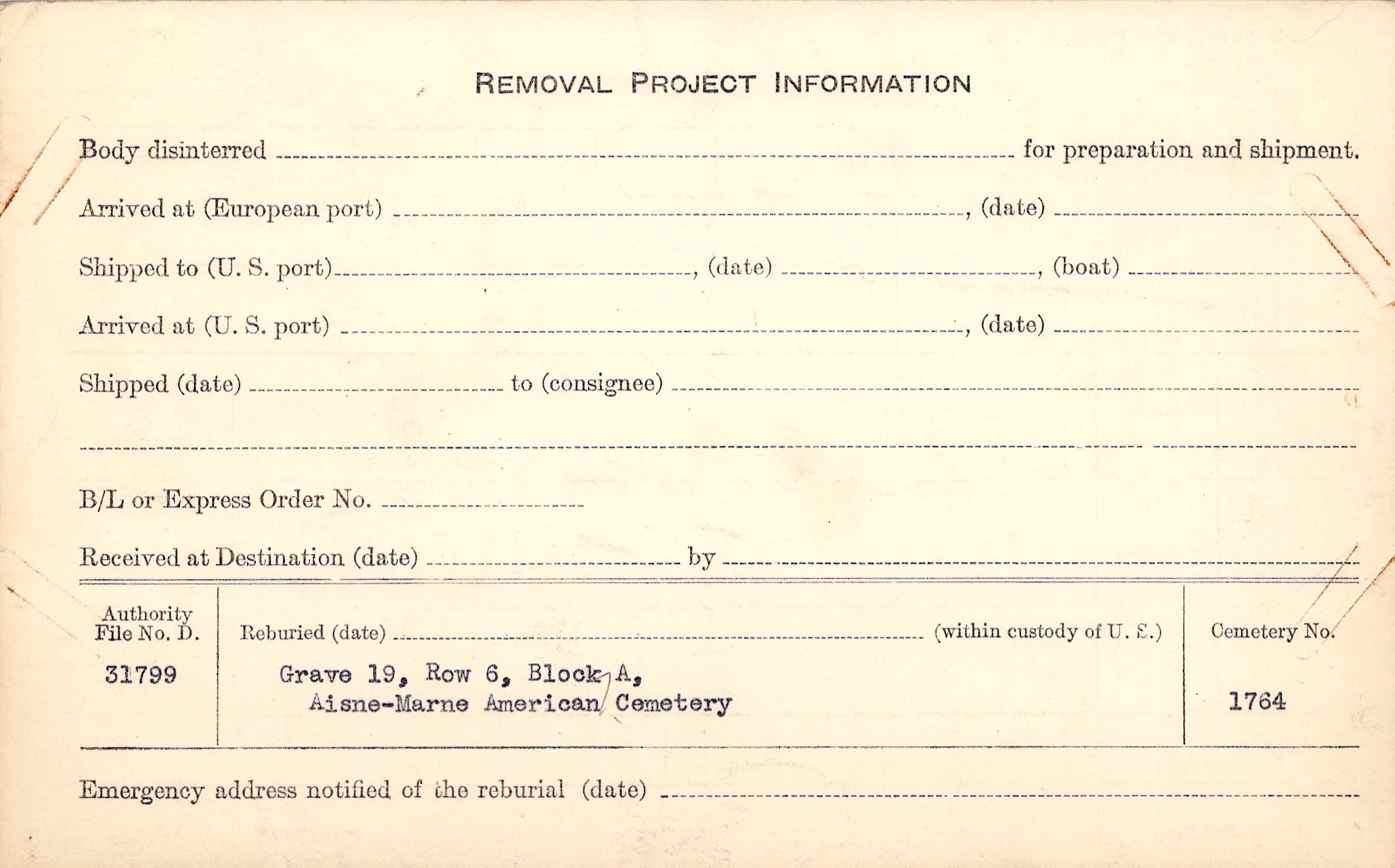 REMOVAL PROJECT INFORMATION

Body disinterred ____ for preparation and shipment.

Arrived at (European port) ____, (date) ____

Shipped to (U. S. port) ____, (date) ____, (boat) ____

Arrived at (U. S. port) ____, (date) ____

Shipped (date) ____ to (consignee) ____

____

B/L or Express Order No. ____

Received at Destination (date) ____ by ____

Authority File No. D.
31799

Reburied (date) ____ (within custody of U. S.)
Grave 19, Row 6, Block A,
Aisne-Marne American Cemetery

Cemetery No.
1764

Emergency address notified of the reburial (date) ____